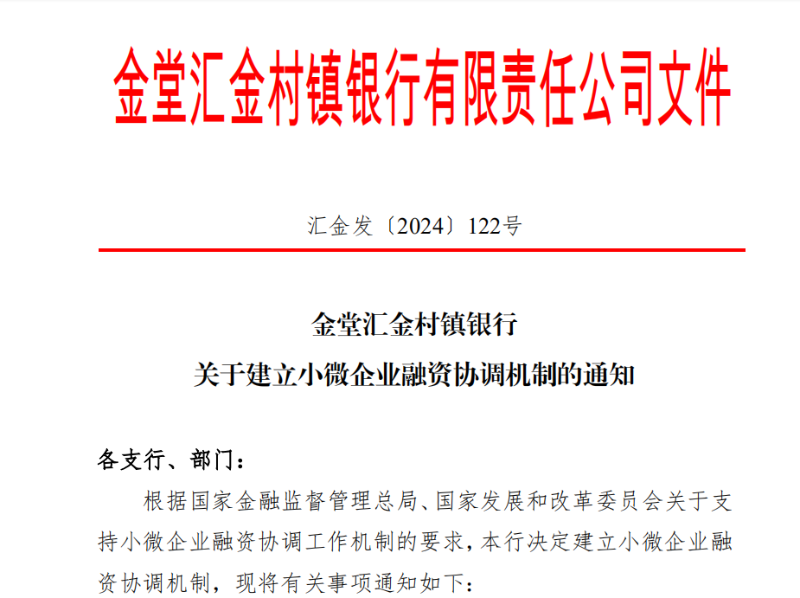 金堂汇金村镇银行有限责任公司文件

汇金发〔2024〕122号

金堂汇金村镇银行
关于建立小微企业融资协调机制的通知

各支行、部门：

根据国家金融监督管理总局、国家发展和改革委员会关于支持小微企业融资协调工作机制的要求，本行决定建立小微企业融资协调机制，现将有关事项通知如下：